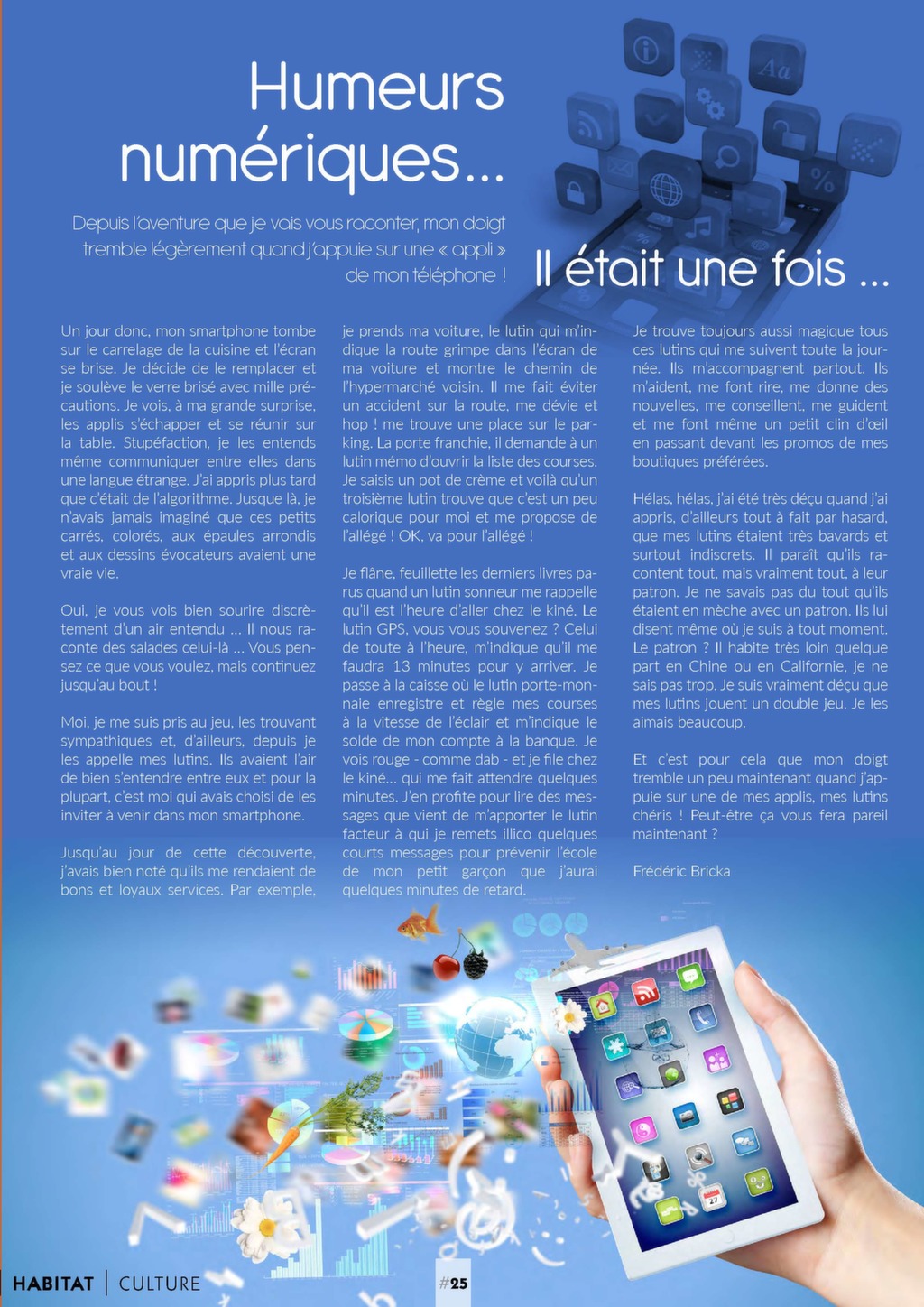 Humeurs numériques...

Depuis l'aventure que je vais vous raconter, mon doigt tremble légèrement quand j'appuie sur une « appli » de mon téléphone !

Il était une fois ...

Un jour donc, mon smartphone tombe sur le carrelage de la cuisine et l'écran se brise. Je décide de le remplacer et je soulève le verre brisé avec mille précautions. Je vois, à ma grande surprise, les applis s'échapper et se réunir sur la table. Stupéfaction, je les entends même communiquer entre elles dans une langue étrange. J'ai appris plus tard que c'était de l'algorithme. Jusque là, je n'avais jamais imaginé que ces petits carrés, colorés, aux épaules arrondis et aux dessins évocateurs avaient une vraie vie.

Oui, je vous vois bien sourire discrètement d'un air entendu ... Il nous raconte des salades celui-là ... Vous pensez ce que vous voulez, mais continuez jusqu'au bout !

Moi, je me suis pris au jeu, les trouvant sympathiques et, d'ailleurs, depuis je les appelle mes lutins. Ils avaient l'air de bien s'entendre entre eux et pour la plupart, c'est moi qui avais choisi de les inviter à venir dans mon smartphone.

Jusqu'au jour de cette découverte, j'avais bien noté qu'ils me rendaient de bons et loyaux services. Par exemple, je prends ma voiture, le lutin qui m'indique la route grimpe dans l'écran de ma voiture et montre le chemin de l'hypermarché voisin. Il me fait éviter un accident sur la route, me dévie et hop ! me trouve une place sur le parking. La porte franchie, il demande à un lutin mémo d'ouvrir la liste des courses. Je saisis un pot de crème et voilà qu'un troisième lutin trouve que c'est un peu calorique pour moi et me propose de l'allégé ! OK, va pour l'allégé !

Je flâne, feuillette les derniers livres parus quand un lutin sonneur me rappelle qu'il est l'heure d'aller chez le kiné. Le lutin GPS, vous vous souvenez ? Celui de toute à l'heure, m'indique qu'il me faudra 13 minutes pour y arriver. Je passe à la caisse où le lutin porte-monnaie enregistre et règle mes courses à la vitesse de l'éclair et m'indique le solde de mon compte à la banque. Je vois rouge - comme dab - et je file chez le kiné... qui me fait attendre quelques minutes. J'en profite pour lire des messages que vient de m'apporter le lutin facteur à qui je remets illico quelques courts messages pour prévenir l'école de mon petit garçon que j'aurai quelques minutes de retard.

Je trouve toujours aussi magique tous ces lutins qui me suivent toute la journée. Ils m'accompagnent partout. Ils m'aident, me font rire, me donne des nouvelles, me conseillent, me guident et me font même un petit clin d'œil en passant devant les promos de mes boutiques préférées.

Hélas, hélas, j'ai été très déçu quand j'ai appris, d'ailleurs tout à fait par hasard, que mes lutins étaient très bavards et surtout indiscrets. Il paraît qu'ils racontent tout, mais vraiment tout, à leur patron. Je ne savais pas du tout qu'ils étaient en mèche avec un patron. Ils lui disent même où je suis à tout moment. Le patron ? Il habite très loin quelque part en Chine ou en Californie, je ne sais pas trop. Je suis vraiment déçu que mes lutins jouent un double jeu. Je les aimais beaucoup.

Et c'est pour cela que mon doigt tremble un peu maintenant quand j'appuie sur une de mes applis, mes lutins chéris ! Peut-être ça vous fera pareil maintenant ?

Frédéric Bricka

HABITAT | CULTURE

#25